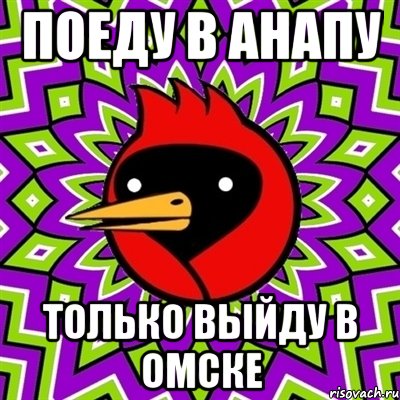 ПОЕДУ В АНАПУ

ТОЛЬКО ВЫЙДУ В ОМСКЕ

risovach.ru